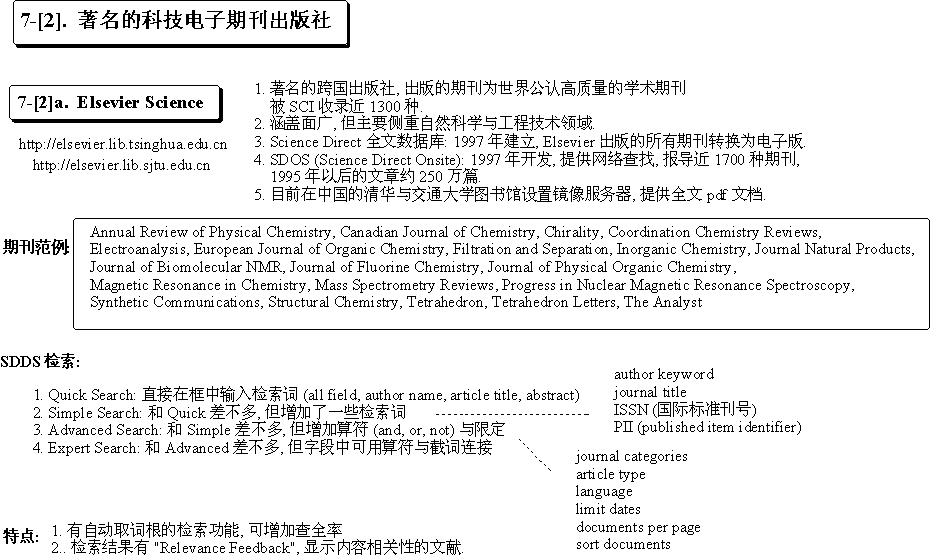 7-[2]. 著名的科技电子期刊出版社

7-[2]a. Elsevier Science

http://elsevier.lib.tsinghua.edu.cn
http://elsevier.lib.sjtu.edu.cn

1. 著名的跨国出版社, 出版的期刊为世界公认高质量的学术期刊 被 SCI 收录近 1300 种.
2. 涵盖面广, 但主要侧重自然科学与工程技术领域.
3. Science Direct 全文数据库: 1997 年建立, Elsevier 出版的所有期刊转换为电子版.
4. SDOS (Science Direct Onsite): 1997 年开发, 提供网络查找, 报导近 1700 种期刊, 1995 年以后的文章约 250 万篇.
5. 目前在中国的清华与交通大学图书馆设置镜像服务器, 提供全文 pdf 文档.

期刊范例

Annual Review of Physical Chemistry, Canadian Journal of Chemistry, Chirality, Coordination Chemistry Reviews, Electroanalysis, European Journal of Organic Chemistry, Filtration and Separation, Inorganic Chemistry, Journal Natural Products, Journal of Biomolecular NMR, Journal of Fluorine Chemistry, Journal of Physical Organic Chemistry, Magnetic Resonance in Chemistry, Mass Spectrometry Reviews, Progress in Nuclear Magnetic Resonance Spectroscopy, Synthetic Communications, Structural Chemistry, Tetrahedron, Tetrahedron Letters, The Analyst

SDDS 检索:

1. Quick Search: 直接在框中输入检索词 (all field, author name, article title, abstract)
2. Simple Search: 和 Quick 差不多, 但增加了一些检索词
3. Advanced Search: 和 Simple 差不多, 但增加算符 (and, or, not) 与限定
4. Expert Search: 和 Advanced 差不多, 但字段中可用算符与截词连接

author keyword
journal title
ISSN (国际标准刊号)
PII (published item identifier)

journal categories
article type
language
limit dates
documents per page
sort documents

特点:
1. 有自动取词根的检索功能, 可增加查全率
2.. 检索结果有 "Relevance Feedback", 显示内容相关性的文献.